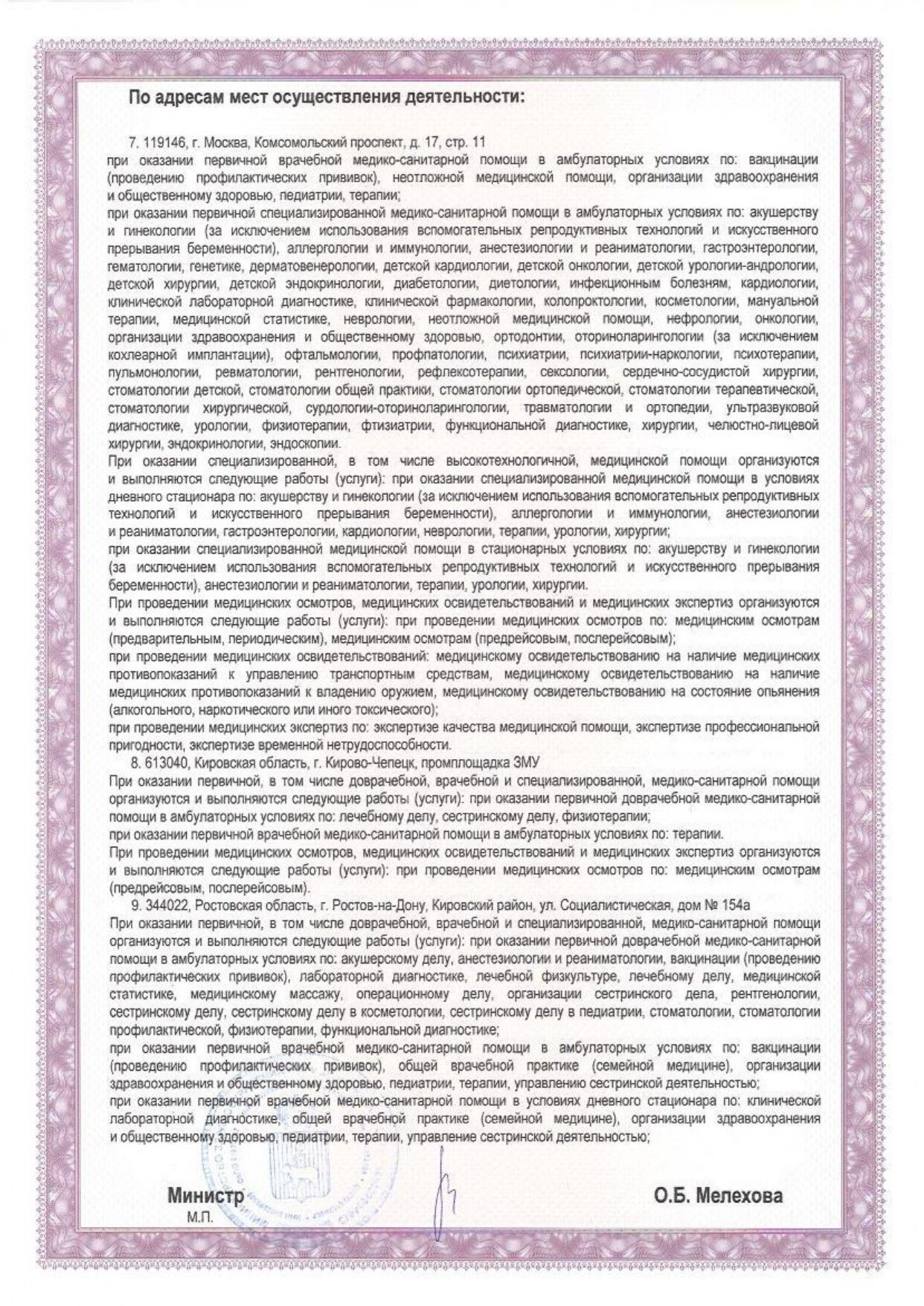 По адресам мест осуществления деятельности:

7. 119146, г. Москва, Комсомольский проспект, д. 17, стр. 11
при оказании первичной врачебной медико-санитарной помощи в амбулаторных условиях по: вакцинации (проведению профилактических прививок), неотложной медицинской помощи, организации здравоохранения и общественному здоровью, педиатрии, терапии;
при оказании первичной специализированной медико-санитарной помощи в амбулаторных условиях по: акушерству и гинекологии (за исключением использования вспомогательных репродуктивных технологий и искусственного прерывания беременности), аллергологии и иммунологии, анестезиологии и реаниматологии, гастроэнтерологии, гематологии, генетике, дерматовенерологии, детской кардиологии, детской онкологии, детской урологии-андрологии, детской хирургии, детской эндокринологии, диабетологии, диетологии, инфекционным болезням, кардиологии, клинической лабораторной диагностике, клинической фармакологии, колопроктологии, косметологии, мануальной терапии, медицинской статистике, неврологии, неотложной медицинской помощи, нефрологии, онкологии, организации здравоохранения и общественному здоровью, ортодонтии, оториноларингологии (за исключением кохлеарной имплантации), офтальмологии, профпатологии, психиатрии, психиатрии-наркологии, психотерапии, пульмонологии, ревматологии, рентгенологии, рефлексотерапии, сексологии, сердечно-сосудистой хирургии, стоматологии детской, стоматологии общей практики, стоматологии ортопедической, стоматологии терапевтической, стоматологии хирургической, сурдологии-оториноларингологии, травматологии и ортопедии, ультразвуковой диагностике, урологии, физиотерапии, фтизиатрии, функциональной диагностике, хирургии, челюстно-лицевой хирургии, эндокринологии, эндоскопии.
При оказании специализированной, в том числе высокотехнологичной, медицинской помощи организуются и выполняются следующие работы (услуги): при оказании специализированной медицинской помощи в условиях дневного стационара по: акушерству и гинекологии (за исключением использования вспомогательных репродуктивных технологий и искусственного прерывания беременности), аллергологии и иммунологии, анестезиологии и реаниматологии, гастроэнтерологии, кардиологии, неврологии, терапии, урологии, хирургии;
при оказании специализированной медицинской помощи в стационарных условиях по: акушерству и гинекологии (за исключением использования вспомогательных репродуктивных технологий и искусственного прерывания беременности), анестезиологии и реаниматологии, терапии, урологии, хирургии.
При проведении медицинских осмотров, медицинских освидетельствований и медицинских экспертиз организуются и выполняются следующие работы (услуги): при проведении медицинских осмотров по: медицинским осмотрам (предварительным, периодическим), медицинским осмотрам (предрейсовым, послерейсовым);
при проведении медицинских освидетельствований: медицинскому освидетельствованию на наличие медицинских противопоказаний к управлению транспортным средствам, медицинскому освидетельствованию на наличие медицинских противопоказаний к владению оружием, медицинскому освидетельствованию на состояние опьянения (алкогольного, наркотического или иного токсического);
при проведении медицинских экспертиз по: экспертизе качества медицинской помощи, экспертизе профессиональной пригодности, экспертизе временной нетрудоспособности.
8. 613040, Кировская область, г. Кирово-Чепецк, промплощадка ЗМУ
При оказании первичной, в том числе доврачебной, врачебной и специализированной, медико-санитарной помощи организуются и выполняются следующие работы (услуги): при оказании первичной доврачебной медико-санитарной помощи в амбулаторных условиях по: лечебному делу, сестринскому делу, физиотерапии;
при оказании первичной врачебной медико-санитарной помощи в амбулаторных условиях по: терапии.
При проведении медицинских осмотров, медицинских освидетельствований и медицинских экспертиз организуются и выполняются следующие работы (услуги): при проведении медицинских осмотров по: медицинским осмотрам (предрейсовым, послерейсовым).
9. 344022, Ростовская область, г. Ростов-на-Дону, Кировский район, ул. Социалистическая, дом № 154а
При оказании первичной, в том числе доврачебной, врачебной и специализированной, медико-санитарной помощи организуются и выполняются следующие работы (услуги): при оказании первичной доврачебной медико-санитарной помощи в амбулаторных условиях по: акушерскому делу, анестезиологии и реаниматологии, вакцинации (проведению профилактических прививок), лабораторной диагностике, лечебной физкультуре, лечебному делу, медицинской статистике, медицинскому массажу, операционному делу, организации сестринского дела, рентгенологии, сестринскому делу, сестринскому делу в косметологии, сестринскому делу в педиатрии, стоматологии, стоматологии профилактической, физиотерапии, функциональной диагностике;
при оказании первичной врачебной медико-санитарной помощи в амбулаторных условиях по: вакцинации (проведению профилактических прививок), общей врачебной практике (семейной медицине), организации здравоохранения и общественному здоровью, педиатрии, терапии, управлению сестринской деятельностью;
при оказании первичной врачебной медико-санитарной помощи в условиях дневного стационара по: клинической лабораторной диагностике, общей врачебной практике (семейной медицине), организации здравоохранения и общественному здоровью, педиатрии, терапии, управление сестринской деятельностью;

Министр
М.П.
О.Б. Мелехова